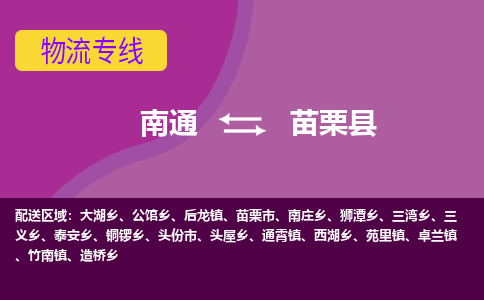 物流专线

南通 苗栗县

配送区域：大湖乡、公馆乡、后龙镇、苗栗市、南庄乡、狮潭乡、三湾乡、三义乡、泰安乡、铜锣乡、头份市、头屋乡、通霄镇、西湖乡、苑里镇、卓兰镇、竹南镇、造桥乡